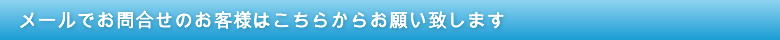 メールでお問合せのお客様はこちらからお願い致します